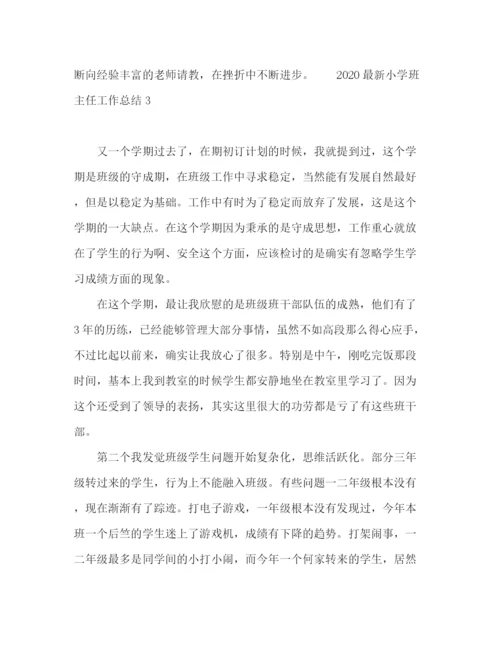 断向经验丰富的老师请教，在挫折中不断进步。 2020最新小学班主任工作总结3

又一个学期过去了，在期初订计划的时候，我就提到过，这个学期是班级的守成期，在班级工作中寻求稳定，当然能有发展自然最好，但是以稳定为基础。工作中有时为了稳定而放弃了发展，这是这个学期的一大缺点。在这个学期因为秉承的是守成思想，工作重心就放在了学生的行为啊、安全这个方面，应该检讨的是确实有忽略学生学习成绩方面的现象。

在这个学期，最让我欣慰的是班级班干部队伍的成熟，他们有了3年的历练，已经能够管理大部分事情，虽然不如高段那么得心应手，不过比起以前来，确实让我放心了很多。特别是中午，刚吃完饭那段时间，基本上我到教室的时候学生都安静地坐在教室里学习了。因为这个还受到了领导的表扬，其实这里很大的功劳都是亏了有这些班干部。

第二个我发觉班级学生问题开始复杂化，思维活跃化。部分三年级转过来的学生，行为上不能融入班级。有些问题一二年级根本没有，现在渐渐有了踪迹。打电子游戏，一年级根本没有发现过，今年本班一个后竺的学生迷上了游戏机，成绩有下降的趋势。打架闹事，一二年级最多是同学间的小打小闹，而今年一个何家转来的学生，居然